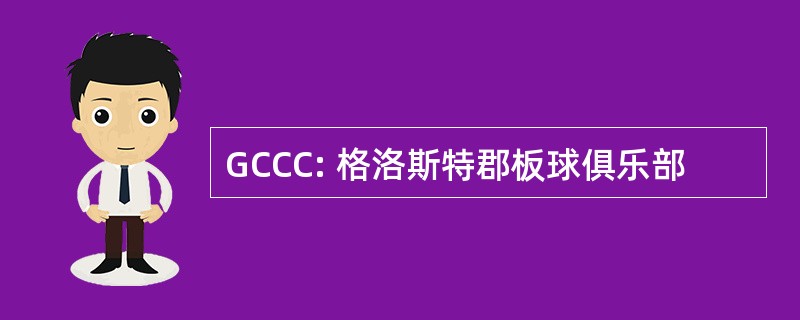 GCCC: 格洛斯特郡板球俱乐部